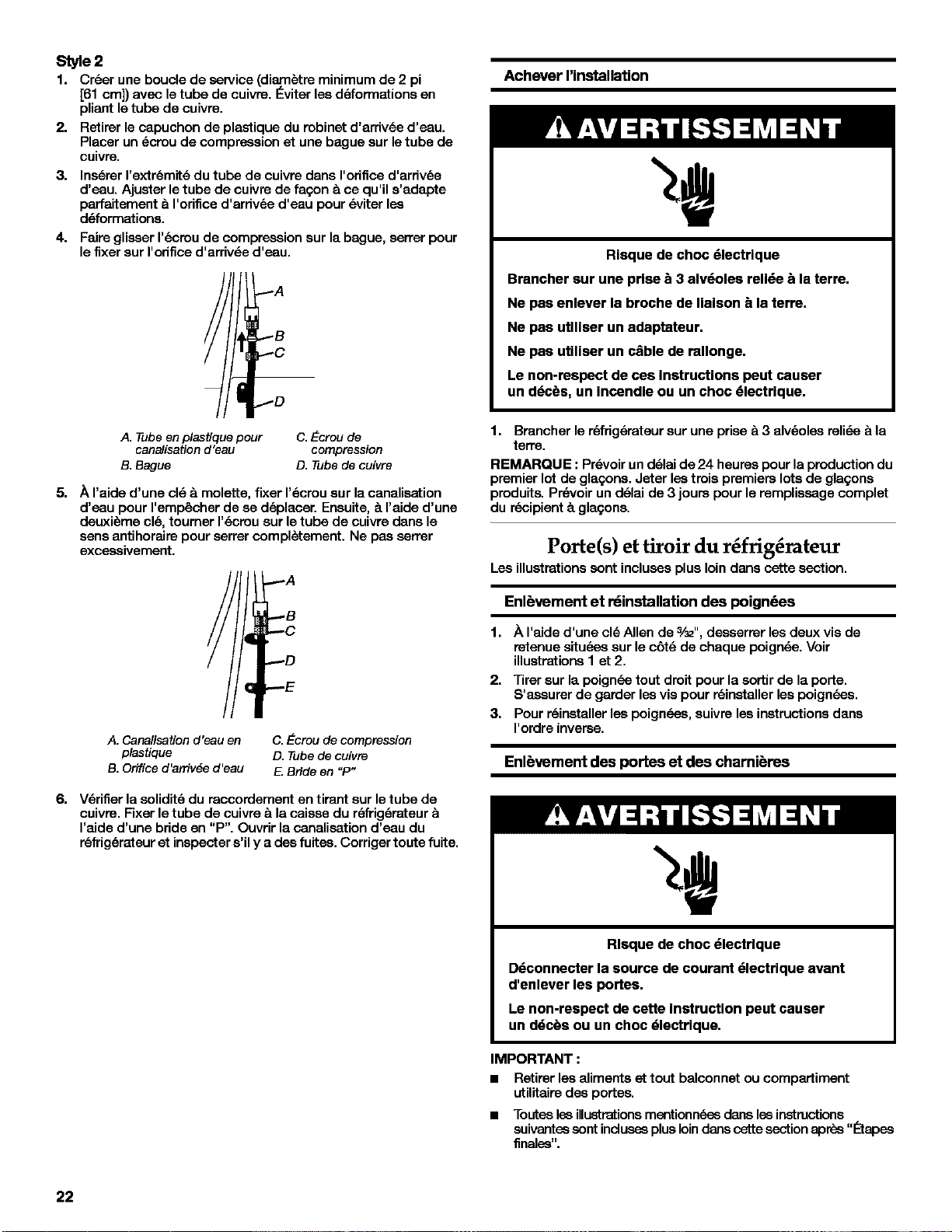 Style 2

1. Créer une boucle de service (diamètre minimum de 2 pi [61 cm]) avec le tube de cuivre. Éviter les déformations en pliant le tube de cuivre.

2. Retirer le capuchon de plastique du robinet d'arrivée d'eau. Placer un écrou de compression et une bague sur le tube de cuivre.

3. Insérer l'extrémité du tube de cuivre dans l'orifice d'arrivée d'eau. Ajuster le tube de cuivre de façon à ce qu'il s'adapte parfaitement à l'orifice d'arrivée d'eau pour éviter les déformations.

4. Faire glisser l'écrou de compression sur la bague, serrer pour le fixer sur l'orifice d'arrivée d'eau.

A
B
C
D

A. Tube en plastique pour canalisation d'eau
B. Bague
C. Écrou de compression
D. Tube de cuivre

5. À l'aide d'une clé à molette, fixer l'écrou sur la canalisation d'eau pour l'empêcher de se déplacer. Ensuite, à l'aide d'une deuxième clé, tourner l'écrou sur le tube de cuivre dans le sens antihoraire pour serrer complètement. Ne pas serrer excessivement.

A
B
C
D
E

A. Canalisation d'eau en plastique
B. Orifice d'arrivée d'eau
C. Écrou de compression
D. Tube de cuivre
E. Bride en "P"

6. Vérifier la solidité du raccordement en tirant sur le tube de cuivre. Fixer le tube de cuivre à la caisse du réfrigérateur à l'aide d'une bride en "P". Ouvrir la canalisation d'eau du réfrigérateur et inspecter s'il y a des fuites. Corriger toute fuite.

Achever l'installation

AVERTISSEMENT

Risque de choc électrique

Brancher sur une prise à 3 alvéoles reliée à la terre.

Ne pas enlever la broche de liaison à la terre.

Ne pas utiliser un adaptateur.

Ne pas utiliser un câble de rallonge.

Le non-respect de ces instructions peut causer un décès, un incendie ou un choc électrique.

1. Brancher le réfrigérateur sur une prise à 3 alvéoles reliée à la terre.

REMARQUE : Prévoir un délai de 24 heures pour la production du premier lot de glaçons. Jeter les trois premiers lots de glaçons produits. Prévoir un délai de 3 jours pour le remplissage complet du récipient à glaçons.

Porte(s) et tiroir du réfrigérateur

Les illustrations sont incluses plus loin dans cette section.

Enlèvement et réinstallation des poignées

1. À l'aide d'une clé Allen de $\frac{3}{32}$", desserrer les deux vis de retenue situées sur le côté de chaque poignée. Voir illustrations 1 et 2.

2. Tirer sur la poignée tout droit pour la sortir de la porte. S'assurer de garder les vis pour réinstaller les poignées.

3. Pour réinstaller les poignées, suivre les instructions dans l'ordre inverse.

Enlèvement des portes et des charnières

AVERTISSEMENT

Risque de choc électrique

Déconnecter la source de courant électrique avant d'enlever les portes.

Le non-respect de cette instruction peut causer un décès ou un choc électrique.

IMPORTANT :

■ Retirer les aliments et tout balconnet ou compartiment utilitaire des portes.

■ Toutes les illustrations mentionnées dans les instructions suivantes sont incluses plus loin dans cette section après "Étapes finales".

22